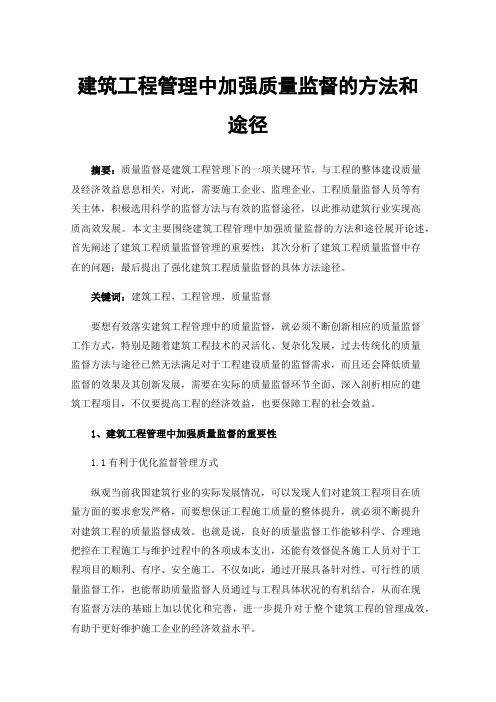 建筑工程管理中加强质量监督的方法和途径

摘要：质量监督是建筑工程管理下的一项关键环节，与工程的整体建设质量及经济效益息息相关，对此，需要施工企业、监理企业、工程质量监督人员等有关主体，积极选用科学的监督方法与有效的监督途径，以此推动建筑行业实现高质高效发展。本文主要围绕建筑工程管理中加强质量监督的方法和途径展开论述，首先阐述了建筑工程质量监督管理的重要性；其次分析了建筑工程质量监督中存在的问题；最后提出了强化建筑工程质量监督的具体方法途径。

关键词：建筑工程，工程管理，质量监督

要想有效落实建筑工程管理中的质量监督，就必须不断创新相应的质量监督工作方式，特别是随着建筑工程技术的灵活化、复杂化发展，过去传统化的质量监督方法与途径已然无法满足对于工程建设质量的监督需求，而且还会降低质量监督的效果及其创新发展，需要在实际的质量监督环节全面、深入剖析相应的建筑工程项目，不仅要提高工程的经济效益，也要保障工程的社会效益。

1、建筑工程管理中加强质量监督的重要性

1.1 有利于优化监督管理方式

纵观当前我国建筑行业的实际发展情况，可以发现人们对建筑工程项目在质量方面的要求愈发严格，而要想保证工程施工质量的整体提升，就必须不断提升对建筑工程的质量监督成效。也就是说，良好的质量监督工作能够科学、合理地把控在工程施工与维护过程中的各项成本支出，还能有效督促各施工人员对于工程项目的顺利、有序、安全施工。不仅如此，通过开展具备针对性、可行性的质量监督工作，也能帮助质量监督人员通过与工程具体状况的有机结合，从而在现有监督方法的基础上加以优化和完善，进一步提升对于整个建筑工程的管理成效，有助于更好维护施工企业的经济效益水平。